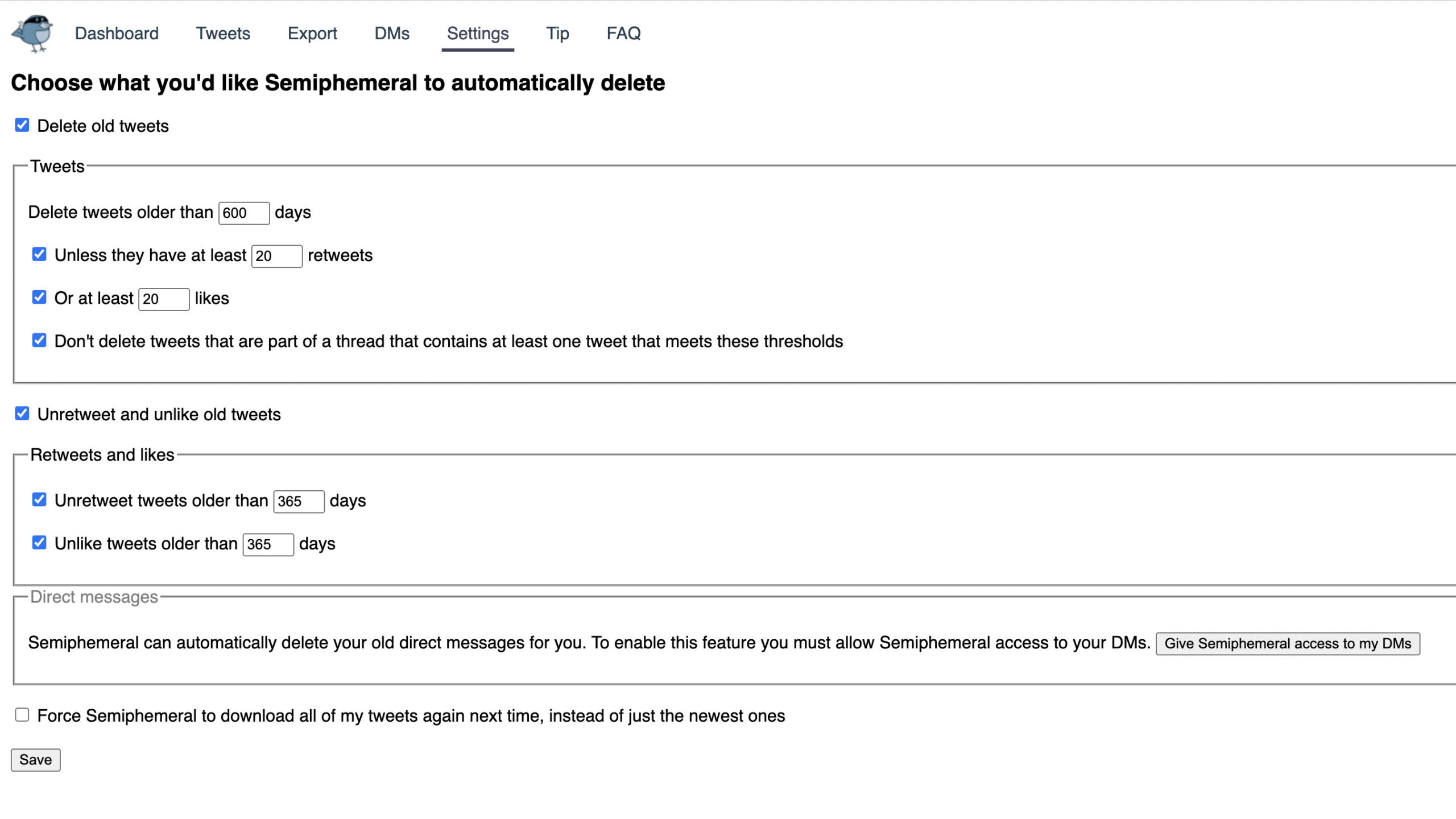 Dashboard Tweets Export DMs Settings Tip FAQ

Choose what you'd like Semiphemeral to automatically delete

Delete old tweets

Tweets

Delete tweets older than 600 days

Unless they have at least 20 retweets

Or at least 20 likes

Don't delete tweets that are part of a thread that contains at least one tweet that meets these thresholds

Unretweet and unlike old tweets

Retweets and likes

Unretweet tweets older than 365 days

Unlike tweets older than 365 days

Direct messages

Semiphemeral can automatically delete your old direct messages for you. To enable this feature you must allow Semiphemeral access to your DMs. Give Semiphemeral access to my DMs

Force Semiphemeral to download all of my tweets again next time, instead of just the newest ones

Save